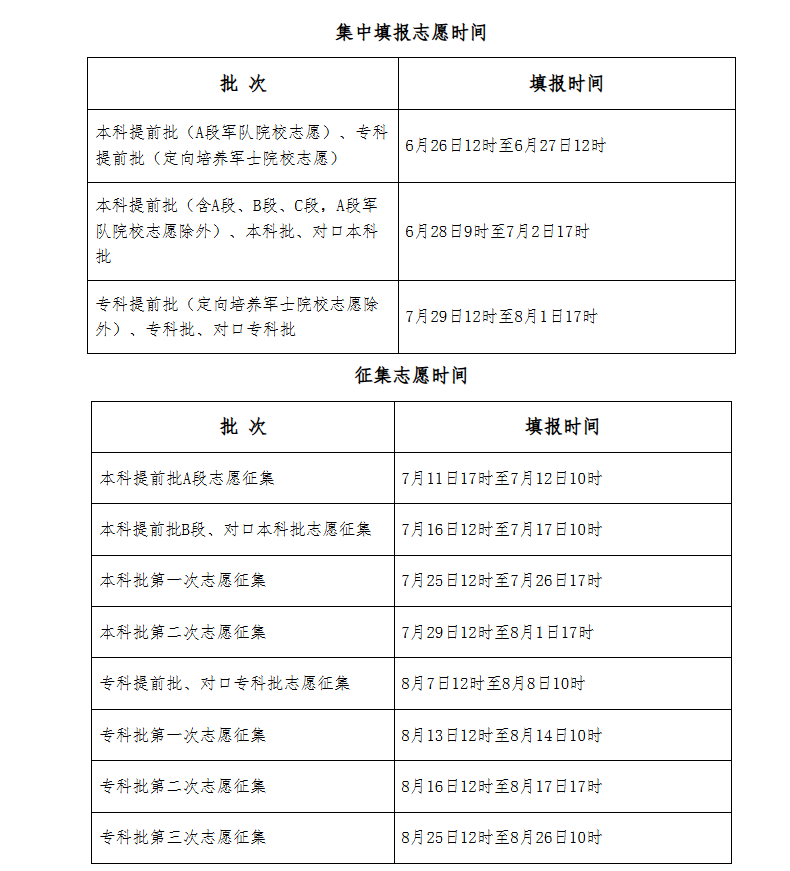 集中填报志愿时间

| 批 次 | 填报时间 |
|---|---|
| 本科提前批（A段军队院校志愿）、专科提前批（定向培养军士院校志愿） | 6月26日12时至6月27日12时 |
| 本科提前批（含A段、B段、C段，A段军队院校志愿除外）、本科批、对口本科批 | 6月28日9时至7月2日17时 |
| 专科提前批（定向培养军士院校志愿除外）、专科批、对口专科批 | 7月29日12时至8月1日17时 |

征集志愿时间

| 批 次 | 填报时间 |
|---|---|
| 本科提前批A段志愿征集 | 7月11日17时至7月12日10时 |
| 本科提前批B段、对口本科批志愿征集 | 7月16日12时至7月17日10时 |
| 本科批第一次志愿征集 | 7月25日12时至7月26日17时 |
| 本科批第二次志愿征集 | 7月29日12时至8月1日17时 |
| 专科提前批、对口专科批志愿征集 | 8月7日12时至8月8日10时 |
| 专科批第一次志愿征集 | 8月13日12时至8月14日10时 |
| 专科批第二次志愿征集 | 8月16日12时至8月17日17时 |
| 专科批第三次志愿征集 | 8月25日12时至8月26日10时 |